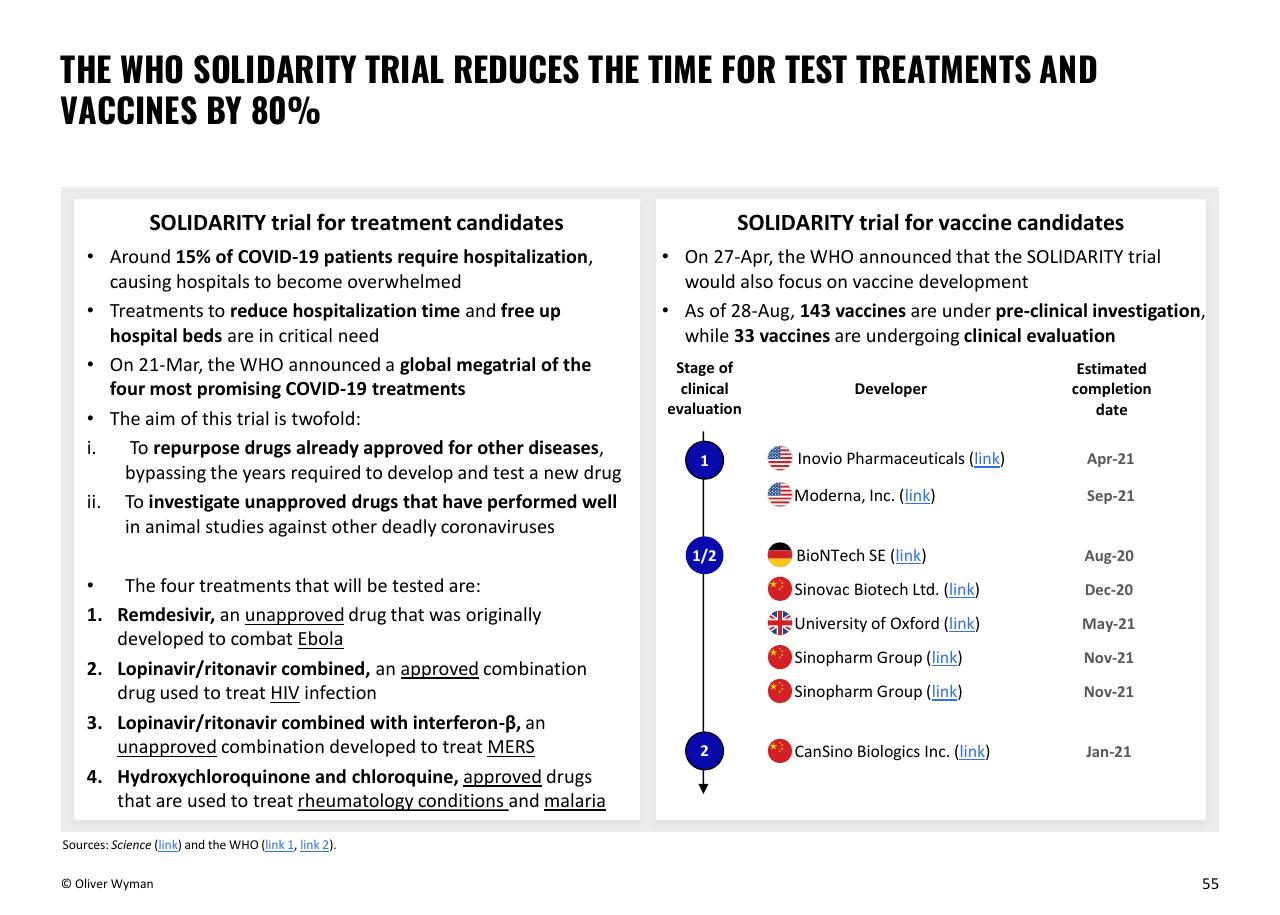 THE WHO SOLIDARITY TRIAL REDUCES THE TIME FOR TEST TREATMENTS AND VACCINES BY 80%

SOLIDARITY trial for treatment candidates

• Around 15% of COVID-19 patients require hospitalization, causing hospitals to become overwhelmed
• Treatments to reduce hospitalization time and free up hospital beds are in critical need
• On 21-Mar, the WHO announced a global megatrial of the four most promising COVID-19 treatments
• The aim of this trial is twofold:
i. To repurpose drugs already approved for other diseases, bypassing the years required to develop and test a new drug
ii. To investigate unapproved drugs that have performed well in animal studies against other deadly coronaviruses

• The four treatments that will be tested are:
1. Remdesivir, an unapproved drug that was originally developed to combat Ebola
2. Lopinavir/ritonavir combined, an approved combination drug used to treat HIV infection
3. Lopinavir/ritonavir combined with interferon-β, an unapproved combination developed to treat MERS
4. Hydroxychloroquinone and chloroquine, approved drugs that are used to treat rheumatology conditions and malaria

SOLIDARITY trial for vaccine candidates

• On 27-Apr, the WHO announced that the SOLIDARITY trial would also focus on vaccine development
• As of 28-Aug, 143 vaccines are under pre-clinical investigation, while 33 vaccines are undergoing clinical evaluation

| Stage of clinical evaluation | Developer | Estimated completion date |
|---|---|---|
| 1 | Inovio Pharmaceuticals (link) | Apr-21 |
| | Moderna, Inc. (link) | Sep-21 |
| 1/2 | BioNTech SE (link) | Aug-20 |
| | Sinovac Biotech Ltd. (link) | Dec-20 |
| | University of Oxford (link) | May-21 |
| | Sinopharm Group (link) | Nov-21 |
| | Sinopharm Group (link) | Nov-21 |
| 2 | CanSino Biologics Inc. (link) | Jan-21 |

Sources: Science (link) and the WHO (link 1, link 2).

© Oliver Wyman

55